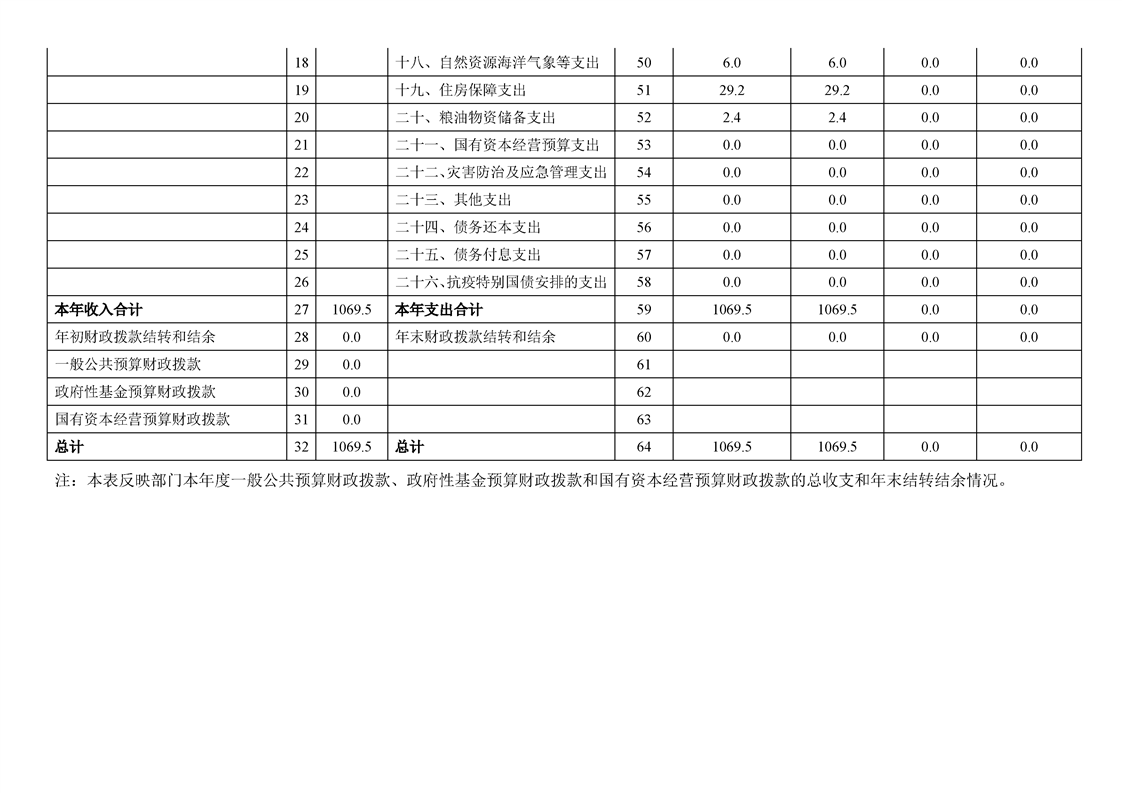 |  |  |  |  |  |  |  |  |  |
|---|---|---|---|---|---|---|---|---|
|  | 18 |  | 十八、自然资源海洋气象等支出 | 50 | 6.0 | 6.0 | 0.0 | 0.0 |
|  | 19 |  | 十九、住房保障支出 | 51 | 29.2 | 29.2 | 0.0 | 0.0 |
|  | 20 |  | 二十、粮油物资储备支出 | 52 | 2.4 | 2.4 | 0.0 | 0.0 |
|  | 21 |  | 二十一、国有资本经营预算支出 | 53 | 0.0 | 0.0 | 0.0 | 0.0 |
|  | 22 |  | 二十二、灾害防治及应急管理支出 | 54 | 0.0 | 0.0 | 0.0 | 0.0 |
|  | 23 |  | 二十三、其他支出 | 55 | 0.0 | 0.0 | 0.0 | 0.0 |
|  | 24 |  | 二十四、债务还本支出 | 56 | 0.0 | 0.0 | 0.0 | 0.0 |
|  | 25 |  | 二十五、债务付息支出 | 57 | 0.0 | 0.0 | 0.0 | 0.0 |
|  | 26 |  | 二十六、抗疫特别国债安排的支出 | 58 | 0.0 | 0.0 | 0.0 | 0.0 |
| 本年收入合计 | 27 | 1069.5 | 本年支出合计 | 59 | 1069.5 | 1069.5 | 0.0 | 0.0 |
| 年初财政拨款结转和结余 | 28 | 0.0 | 年末财政拨款结转和结余 | 60 | 0.0 | 0.0 | 0.0 | 0.0 |
| 一般公共预算财政拨款 | 29 | 0.0 |  | 61 |  |  |  |  |
| 政府性基金预算财政拨款 | 30 | 0.0 |  | 62 |  |  |  |  |
| 国有资本经营预算财政拨款 | 31 | 0.0 |  | 63 |  |  |  |  |
| 总计 | 32 | 1069.5 | 总计 | 64 | 1069.5 | 1069.5 | 0.0 | 0.0 |

注：本表反映部门本年度一般公共预算财政拨款、政府性基金预算财政拨款和国有资本经营预算财政拨款的总收支和年末结转结余情况。